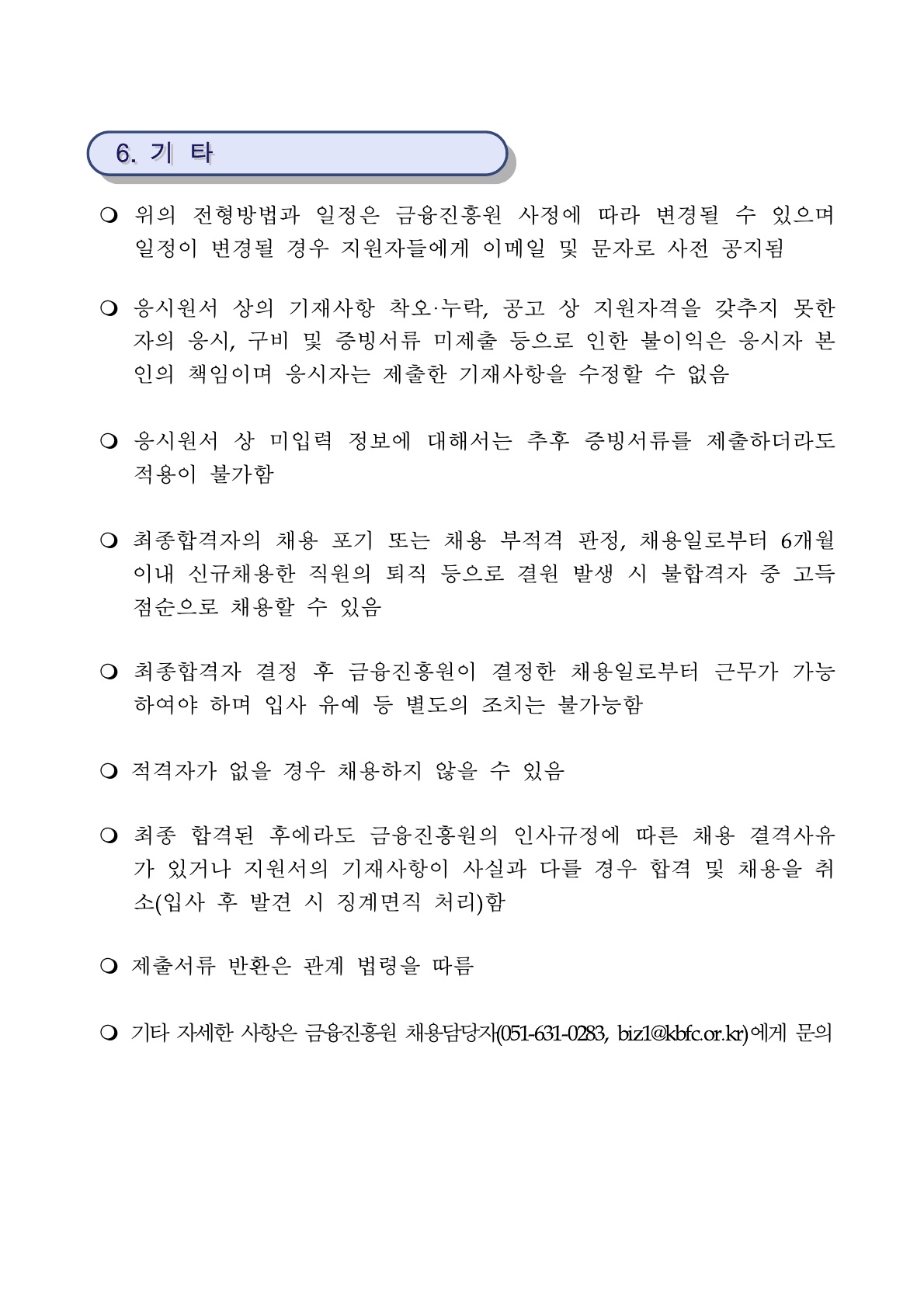 6. 기 타

❍ 위의 전형방법과 일정은 금융진흥원 사정에 따라 변경될 수 있으며 일정이 변경될 경우 지원자들에게 이메일 및 문자로 사전 공지됨

❍ 응시원서 상의 기재사항 착오·누락, 공고 상 지원자격을 갖추지 못한 자의 응시, 구비 및 증빙서류 미제출 등으로 인한 불이익은 응시자 본인의 책임이며 응시자는 제출한 기재사항을 수정할 수 없음

❍ 응시원서 상 미입력 정보에 대해서는 추후 증빙서류를 제출하더라도 적용이 불가함

❍ 최종합격자의 채용 포기 또는 채용 부적격 판정, 채용일로부터 6개월 이내 신규채용한 직원의 퇴직 등으로 결원 발생 시 불합격자 중 고득점순으로 채용할 수 있음

❍ 최종합격자 결정 후 금융진흥원이 결정한 채용일로부터 근무가 가능하여야 하며 입사 유예 등 별도의 조치는 불가능함

❍ 적격자가 없을 경우 채용하지 않을 수 있음

❍ 최종 합격된 후에라도 금융진흥원의 인사규정에 따른 채용 결격사유가 있거나 지원서의 기재사항이 사실과 다를 경우 합격 및 채용을 취소(입사 후 발견 시 징계면직 처리)함

❍ 제출서류 반환은 관계 법령을 따름

❍ 기타 자세한 사항은 금융진흥원 채용담당자(051-631-0283, biz1@kbfc.or.kr)에게 문의